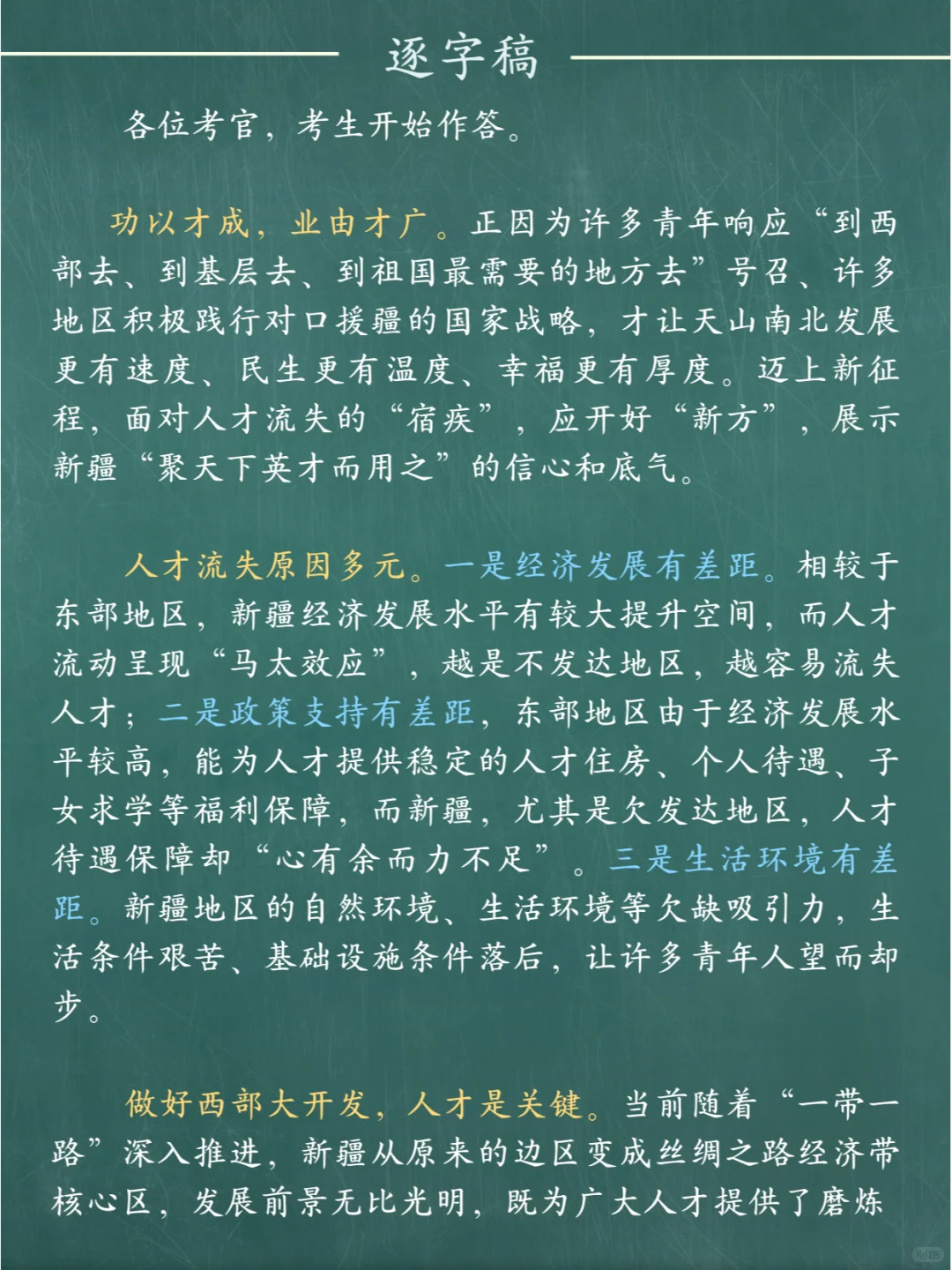 逐字稿

各位考官，考生开始作答。

功以才成，业由才广。正因为许多青年响应“到西部去、到基层去、到祖国最需要的地方去”号召、许多地区积极践行对口援疆的国家战略，才让天山南北发展更有速度、民生更有温度、幸福更有厚度。迈上新征程，面对人才流失的“宿疾”，应开好“新方”，展示新疆“聚天下英才而用之”的信心和底气。

人才流失原因多元。一是经济发展有差距。相较于东部地区，新疆经济发展水平有较大提升空间，而人才流动呈现“马太效应”，越是不发达地区，越容易流失人才；二是政策支持有差距，东部地区由于经济发展水平较高，能为人才提供稳定的人才住房、个人待遇、子女求学等福利保障，而新疆，尤其是欠发达地区，人才待遇保障却“心有余而力不足”。三是生活环境有差距。新疆地区的自然环境、生活环境等欠缺吸引力，生活条件艰苦、基础设施条件落后，让许多青年人望而却步。

做好西部大开发，人才是关键。当前随着“一带一路”深入推进，新疆从原来的边区变成丝绸之路经济带核心区，发展前景无比光明，既为广大人才提供了磨炼